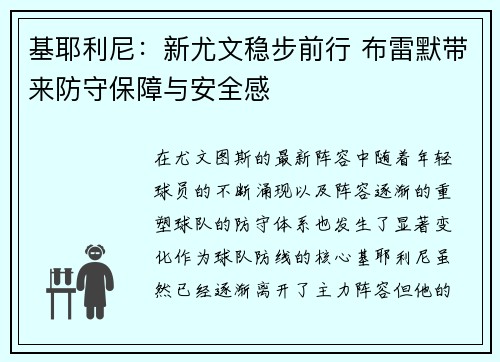 基耶利尼：新尤文稳步前行 布雷默带来防守保障与安全感

在尤文图斯的最新阵容中随着年轻球员的不断涌现以及阵容逐渐的重塑球队的防守体系也发生了显著变化作为球队防线的核心基耶利尼虽然已经逐渐离开了主力阵容但他的